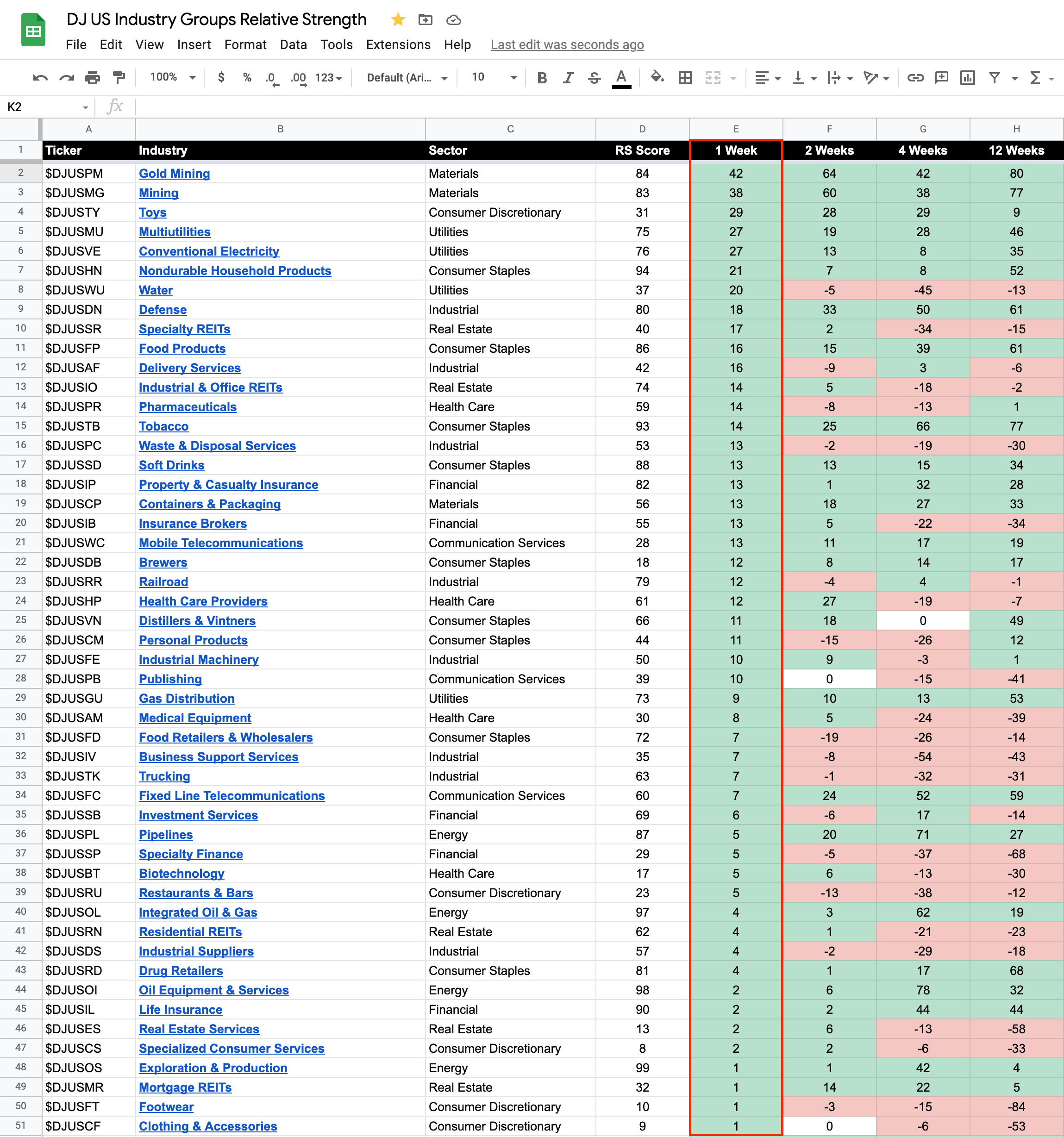 DJ US Industry Groups Relative Strength

File Edit View Insert Format Data Tools Extensions Help Last edit was seconds ago

100% $ % .0 .00 123 Default (Ari... 10 B I S A

K2 fx

| | A | B | C | D | E | F | G | H |
|---|---|---|---|---|---|---|---|---|
| 1 | Ticker | Industry | Sector | RS Score | 1 Week | 2 Weeks | 4 Weeks | 12 Weeks |
| 2 | $DJUSPM | Gold Mining | Materials | 84 | 42 | 64 | 42 | 80 |
| 3 | $DJUSMG | Mining | Materials | 83 | 38 | 60 | 38 | 77 |
| 4 | $DJUSTY | Toys | Consumer Discretionary | 31 | 29 | 28 | 29 | 9 |
| 5 | $DJUSMU | Multiutilities | Utilities | 75 | 27 | 19 | 28 | 46 |
| 6 | $DJUSVE | Conventional Electricity | Utilities | 76 | 27 | 13 | 8 | 35 |
| 7 | $DJUSHN | Nondurable Household Products | Consumer Staples | 94 | 21 | 7 | 8 | 52 |
| 8 | $DJUSWU | Water | Utilities | 37 | 20 | -5 | -45 | -13 |
| 9 | $DJUSDN | Defense | Industrial | 80 | 18 | 33 | 50 | 61 |
| 10 | $DJUSSR | Specialty REITs | Real Estate | 40 | 17 | 2 | -34 | -15 |
| 11 | $DJUSFP | Food Products | Consumer Staples | 86 | 16 | 15 | 39 | 61 |
| 12 | $DJUSAF | Delivery Services | Industrial | 42 | 16 | -9 | 3 | -6 |
| 13 | $DJUSIO | Industrial & Office REITs | Real Estate | 74 | 14 | 5 | -18 | -2 |
| 14 | $DJUSPR | Pharmaceuticals | Health Care | 59 | 14 | -8 | -13 | 1 |
| 15 | $DJUSTB | Tobacco | Consumer Staples | 93 | 14 | 25 | 66 | 77 |
| 16 | $DJUSPC | Waste & Disposal Services | Industrial | 53 | 13 | -2 | -19 | -30 |
| 17 | $DJUSSD | Soft Drinks | Consumer Staples | 88 | 13 | 13 | 15 | 34 |
| 18 | $DJUSIP | Property & Casualty Insurance | Financial | 82 | 13 | 1 | 32 | 28 |
| 19 | $DJUSCP | Containers & Packaging | Materials | 56 | 13 | 18 | 27 | 33 |
| 20 | $DJUSIB | Insurance Brokers | Financial | 55 | 13 | 5 | -22 | -34 |
| 21 | $DJUSWC | Mobile Telecommunications | Communication Services | 28 | 13 | 11 | 17 | 19 |
| 22 | $DJUSDB | Brewers | Consumer Staples | 18 | 12 | 8 | 14 | 17 |
| 23 | $DJUSRR | Railroad | Industrial | 79 | 12 | -4 | 4 | -1 |
| 24 | $DJUSHP | Health Care Providers | Health Care | 61 | 12 | 27 | -19 | -7 |
| 25 | $DJUSVN | Distillers & Vintners | Consumer Staples | 66 | 11 | 18 | 0 | 49 |
| 26 | $DJUSCM | Personal Products | Consumer Staples | 44 | 11 | -15 | -26 | 12 |
| 27 | $DJUSFE | Industrial Machinery | Industrial | 50 | 10 | 9 | -3 | 1 |
| 28 | $DJUSPB | Publishing | Communication Services | 39 | 10 | 0 | -15 | -41 |
| 29 | $DJUSGU | Gas Distribution | Utilities | 73 | 9 | 10 | 13 | 53 |
| 30 | $DJUSAM | Medical Equipment | Health Care | 30 | 8 | 5 | -24 | -39 |
| 31 | $DJUSFD | Food Retailers & Wholesalers | Consumer Staples | 72 | 7 | -19 | -26 | -14 |
| 32 | $DJUSIV | Business Support Services | Industrial | 35 | 7 | -8 | -54 | -43 |
| 33 | $DJUSTK | Trucking | Industrial | 63 | 7 | -1 | -32 | -31 |
| 34 | $DJUSFC | Fixed Line Telecommunications | Communication Services | 60 | 7 | 24 | 52 | 59 |
| 35 | $DJUSSB | Investment Services | Financial | 69 | 6 | -6 | 17 | -14 |
| 36 | $DJUSPL | Pipelines | Energy | 87 | 5 | 20 | 71 | 27 |
| 37 | $DJUSSP | Specialty Finance | Financial | 29 | 5 | -5 | -37 | -68 |
| 38 | $DJUSBT | Biotechnology | Health Care | 17 | 5 | 6 | -13 | -30 |
| 39 | $DJUSRU | Restaurants & Bars | Consumer Discretionary | 23 | 5 | -13 | -38 | -12 |
| 40 | $DJUSOL | Integrated Oil & Gas | Energy | 97 | 4 | 3 | 62 | 19 |
| 41 | $DJUSRN | Residential REITs | Real Estate | 62 | 4 | 1 | -21 | -23 |
| 42 | $DJUSDS | Industrial Suppliers | Industrial | 57 | 4 | -2 | -29 | -18 |
| 43 | $DJUSRD | Drug Retailers | Consumer Staples | 81 | 4 | 1 | 17 | 68 |
| 44 | $DJUSOI | Oil Equipment & Services | Energy | 98 | 2 | 6 | 78 | 32 |
| 45 | $DJUSIL | Life Insurance | Financial | 90 | 2 | 2 | 44 | 44 |
| 46 | $DJUSES | Real Estate Services | Real Estate | 13 | 2 | 6 | -13 | -58 |
| 47 | $DJUSCS | Specialized Consumer Services | Consumer Discretionary | 8 | 2 | 2 | -6 | -33 |
| 48 | $DJUSOS | Exploration & Production | Energy | 99 | 1 | 1 | 42 | 4 |
| 49 | $DJUSMR | Mortgage REITs | Real Estate | 32 | 1 | 14 | 22 | 5 |
| 50 | $DJUSFT | Footwear | Consumer Discretionary | 10 | 1 | -3 | -15 | -84 |
| 51 | $DJUSCF | Clothing & Accessories | Consumer Discretionary | 9 | 1 | 0 | -6 | -53 |